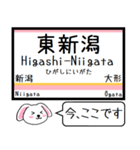 東新潟
Higashi-Niigata
ひがしにいがた
新潟
大形
Niigata
Ogata

今、ここです